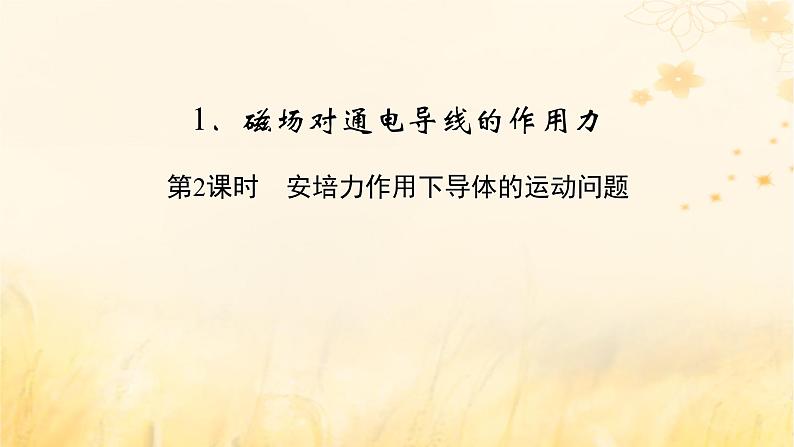 1、磁场对通电导线的作用力

第2课时　安培力作用下导体的运动问题